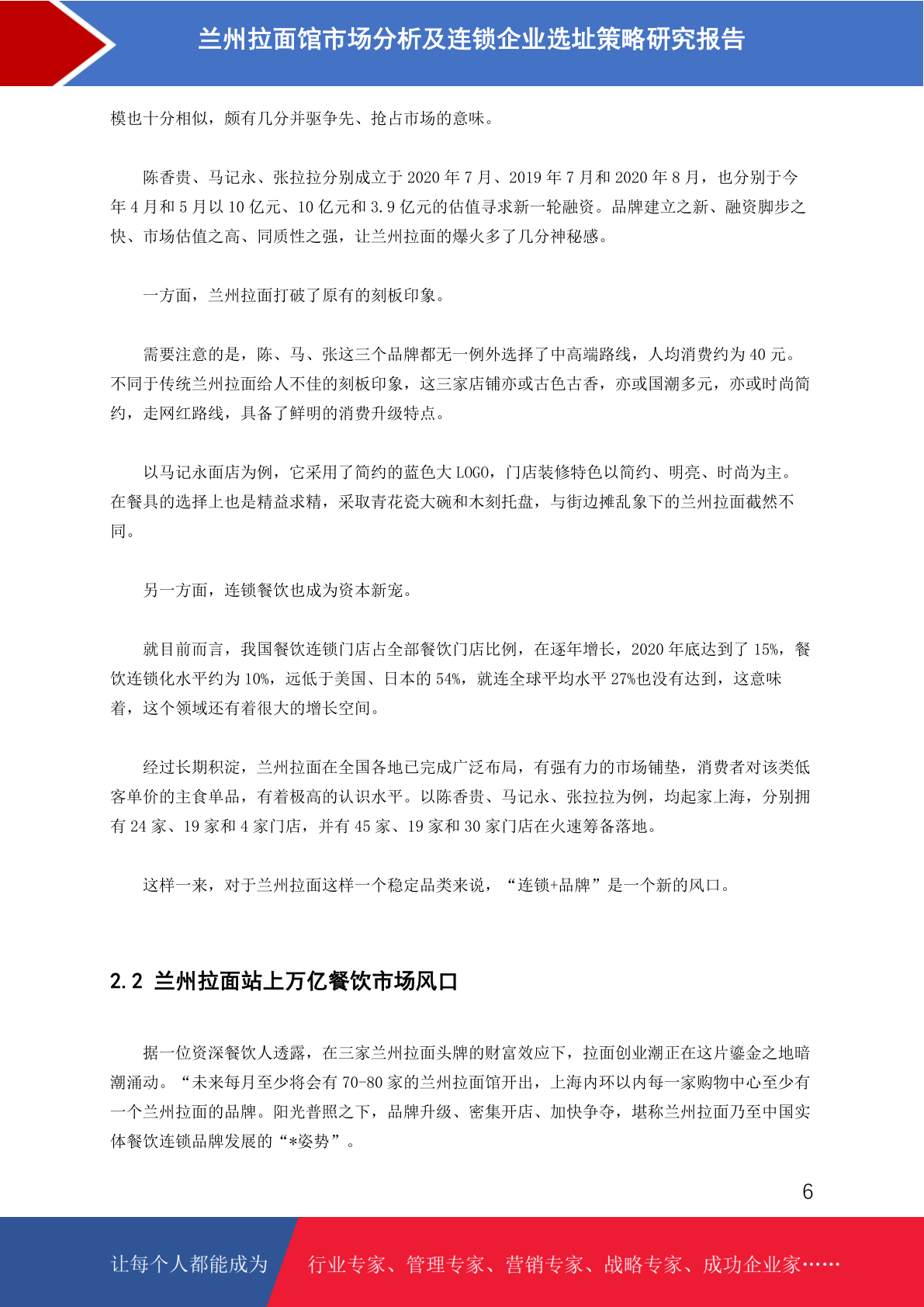 兰州拉面馆市场分析及连锁企业选址策略研究报告

模也十分相似，颇有几分并驱争先、抢占市场的意味。

陈香贵、马记永、张拉拉分别成立于 2020 年 7 月、2019 年 7 月和 2020 年 8 月，也分别于今年 4 月和 5 月以 10 亿元、10 亿元和 3.9 亿元的估值寻求新一轮融资。品牌建立之新、融资脚步之快、市场估值之高、同质性之强，让兰州拉面的爆火多了几分神秘感。

一方面，兰州拉面打破了原有的刻板印象。

需要注意的是，陈、马、张这三个品牌都无一例外选择了中高端路线，人均消费约为 40 元。不同于传统兰州拉面给人不佳的刻板印象，这三家店铺亦或古色古香，亦或国潮多元，亦或时尚简约，走网红路线，具备了鲜明的消费升级特点。

以马记永面店为例，它采用了简约的蓝色大 LOGO，门店装修特色以简约、明亮、时尚为主。在餐具的选择上也是精益求精，采取青花瓷大碗和木刻托盘，与街边摊乱象下的兰州拉面截然不同。

另一方面，连锁餐饮也成为资本新宠。

就目前而言，我国餐饮连锁门店占全部餐饮门店比例，在逐年增长，2020 年底达到了 15%，餐饮连锁化水平约为 10%，远低于美国、日本的 54%，就连全球平均水平 27%也没有达到，这意味着，这个领域还有着很大的增长空间。

经过长期积淀，兰州拉面在全国各地已完成广泛布局，有强有力的市场铺垫，消费者对该类低客单价的主食单品，有着极高的认识水平。以陈香贵、马记永、张拉拉为例，均起家上海，分别拥有 24 家、19 家和 4 家门店，并有 45 家、19 家和 30 家门店在火速筹备落地。

这样一来，对于兰州拉面这样一个稳定品类来说，“连锁+品牌”是一个新的风口。

2.2 兰州拉面站上万亿餐饮市场风口

据一位资深餐饮人透露，在三家兰州拉面头牌的财富效应下，拉面创业潮正在这片鎏金之地暗潮涌动。“未来每月至少将会有 70-80 家的兰州拉面馆开出，上海内环以内每一家购物中心至少有一个兰州拉面的品牌。阳光普照之下，品牌升级、密集开店、加快争夺，堪称兰州拉面乃至中国实体餐饮连锁品牌发展的“*姿势”。

6

让每个人都能成为 行业专家、管理专家、营销专家、战略专家、成功企业家……